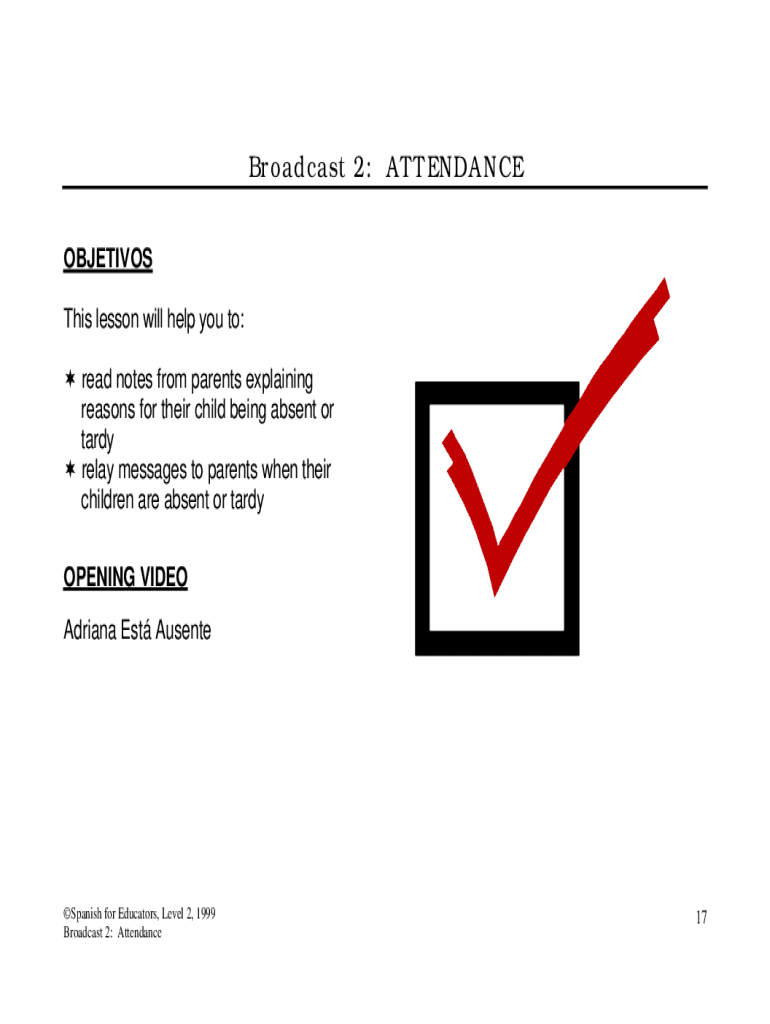 Broadcast 2: ATTENDANCE

OBJETIVOS

This lesson will help you to:

✶ read notes from parents explaining reasons for their child being absent or tardy
✶ relay messages to parents when their children are absent or tardy

OPENING VIDEO

Adriana Está Ausente

©Spanish for Educators, Level 2, 1999
Broadcast 2: Attendance

17